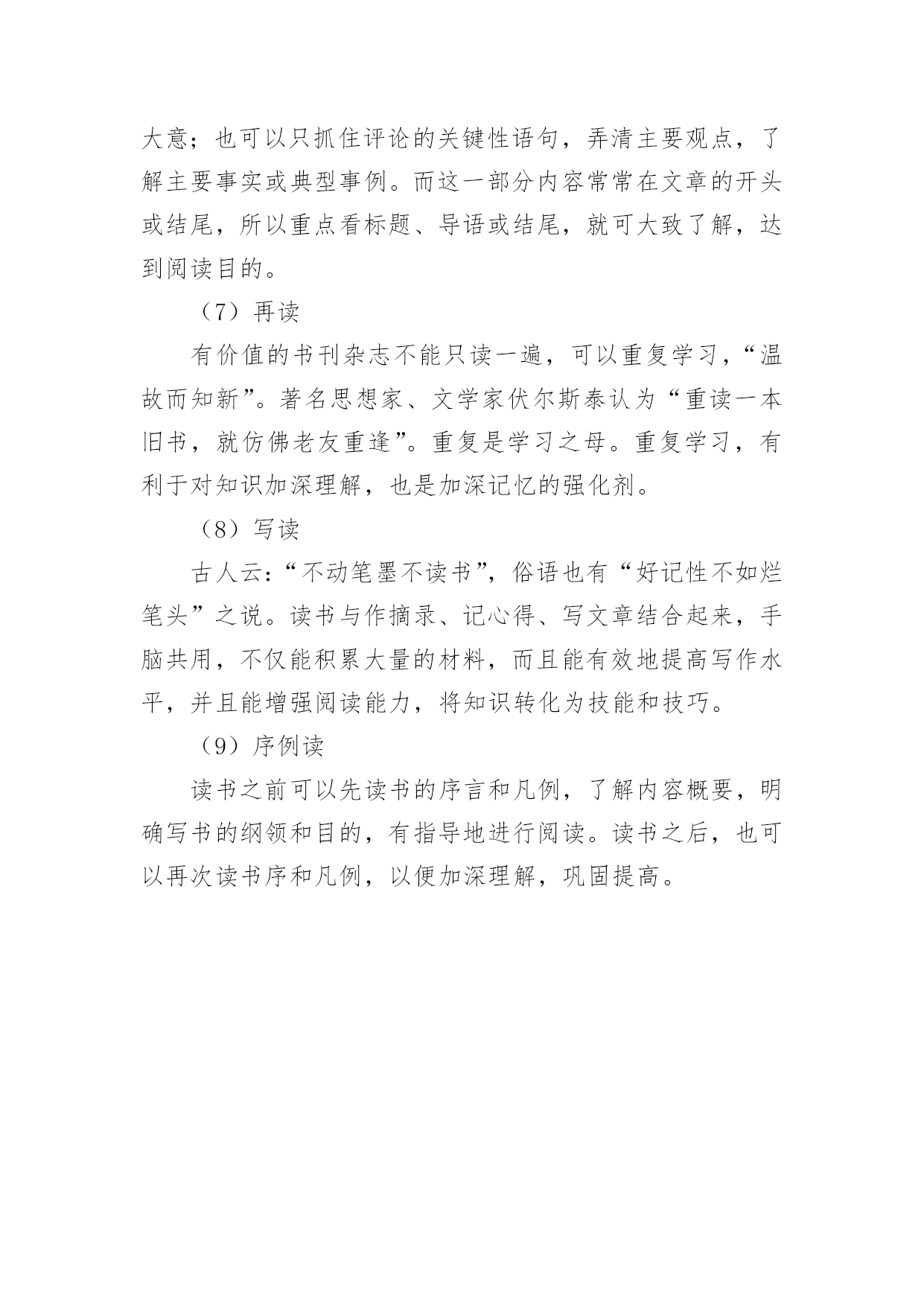 大意；也可以只抓住评论的关键性语句，弄清主要观点，了解主要事实或典型事例。而这一部分内容常常在文章的开头或结尾，所以重点看标题、导语或结尾，就可大致了解，达到阅读目的。

（7）再读

有价值的书刊杂志不能只读一遍，可以重复学习，“温故而知新”。著名思想家、文学家伏尔斯泰认为“重读一本旧书，就仿佛老友重逢”。重复是学习之母。重复学习，有利于对知识加深理解，也是加深记忆的强化剂。

（8）写读

古人云：“不动笔墨不读书”，俗语也有“好记性不如烂笔头”之说。读书与作摘录、记心得、写文章结合起来，手脑共用，不仅能积累大量的材料，而且能有效地提高写作水平，并且能增强阅读能力，将知识转化为技能和技巧。

（9）序例读

读书之前可以先读书的序言和凡例，了解内容概要，明确写书的纲领和目的，有指导地进行阅读。读书之后，也可以再次读书序和凡例，以便加深理解，巩固提高。